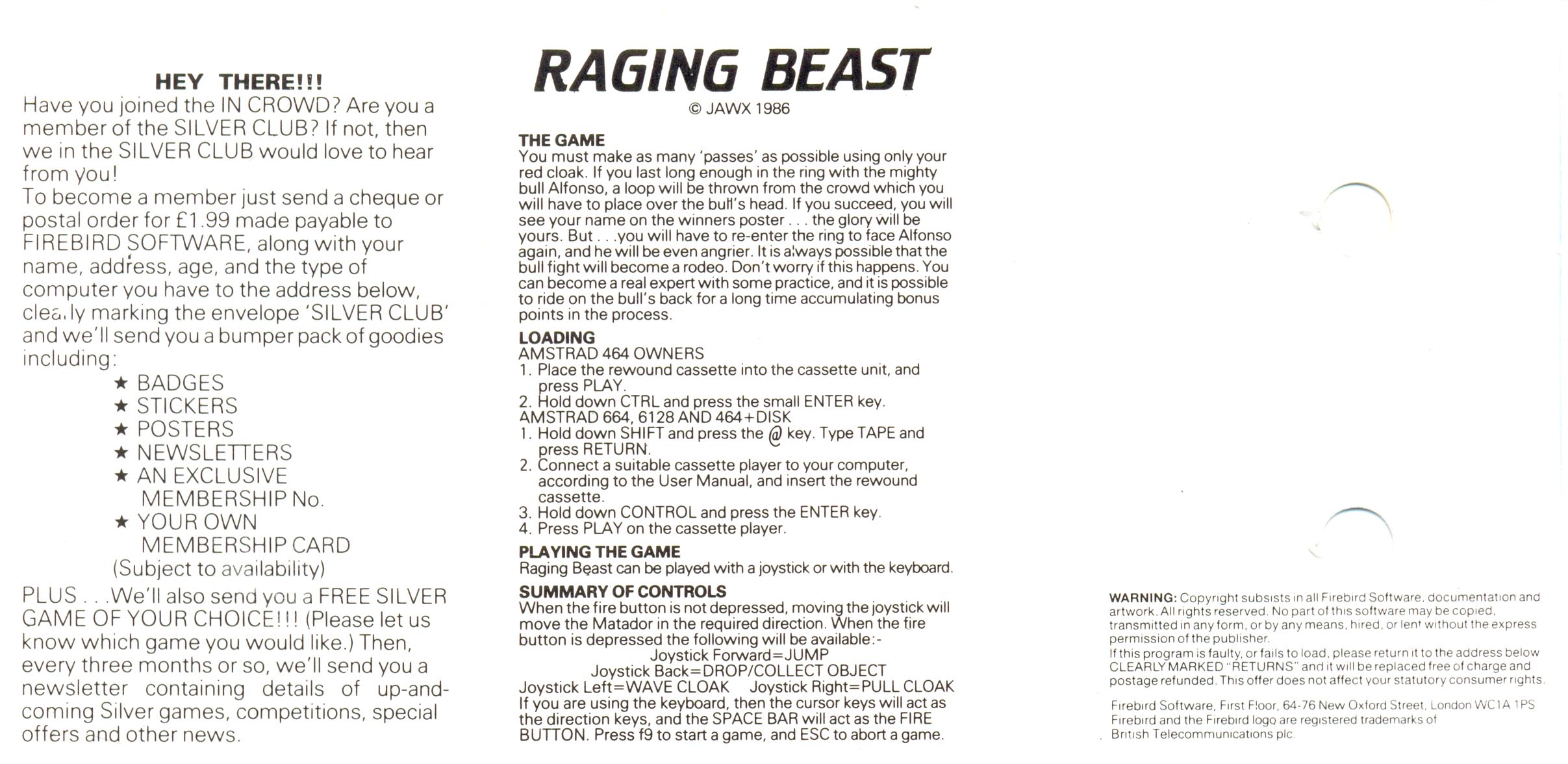 HEY THERE!!!

Have you joined the IN CROWD? Are you a member of the SILVER CLUB? If not, then we in the SILVER CLUB would love to hear from you!

To become a member just send a cheque or postal order for £1.99 made payable to FIREBIRD SOFTWARE, along with your name, address, age, and the type of computer you have to the address below, clearly marking the envelope 'SILVER CLUB' and we'll send you a bumper pack of goodies including:

★ BADGES
★ STICKERS
★ POSTERS
★ NEWSLETTERS
★ AN EXCLUSIVE MEMBERSHIP No.
★ YOUR OWN MEMBERSHIP CARD
(Subject to availability)

PLUS . . .We'll also send you a FREE SILVER GAME OF YOUR CHOICE!!! (Please let us know which game you would like.) Then, every three months or so, we'll send you a newsletter containing details of up-and-coming Silver games, competitions, special offers and other news.

RAGING BEAST
© JAWX 1986

THE GAME
You must make as many 'passes' as possible using only your red cloak. If you last long enough in the ring with the mighty bull Alfonso, a loop will be thrown from the crowd which you will have to place over the bull's head. If you succeed, you will see your name on the winners poster . . . the glory will be yours. But . . .you will have to re-enter the ring to face Alfonso again, and he will be even angrier. It is always possible that the bull fight will become a rodeo. Don't worry if this happens. You can become a real expert with some practice, and it is possible to ride on the bull's back for a long time accumulating bonus points in the process.

LOADING
AMSTRAD 464 OWNERS
1. Place the rewound cassette into the cassette unit, and press PLAY.
2. Hold down CTRL and press the small ENTER key.
AMSTRAD 664, 6128 AND 464+DISK
1. Hold down SHIFT and press the @ key. Type TAPE and press RETURN.
2. Connect a suitable cassette player to your computer, according to the User Manual, and insert the rewound cassette.
3. Hold down CONTROL and press the ENTER key.
4. Press PLAY on the cassette player.

PLAYING THE GAME
Raging Beast can be played with a joystick or with the keyboard.

SUMMARY OF CONTROLS
When the fire button is not depressed, moving the joystick will move the Matador in the required direction. When the fire button is depressed the following will be available:-
Joystick Forward=JUMP
Joystick Back=DROP/COLLECT OBJECT
Joystick Left=WAVE CLOAK Joystick Right=PULL CLOAK
If you are using the keyboard, then the cursor keys will act as the direction keys, and the SPACE BAR will act as the FIRE BUTTON. Press f9 to start a game, and ESC to abort a game.

WARNING: Copyright subsists in all Firebird Software, documentation and artwork. All rights reserved. No part of this software may be copied, transmitted in any form, or by any means, hired, or lent without the express permission of the publisher.
If this program is faulty, or fails to load, please return it to the address below CLEARLY MARKED "RETURNS" and it will be replaced free of charge and postage refunded. This offer does not affect your statutory consumer rights.

Firebird Software, First Floor, 64-76 New Oxford Street, London WC1A 1PS
Firebird and the Firebird logo are registered trademarks of British Telecommunications plc.